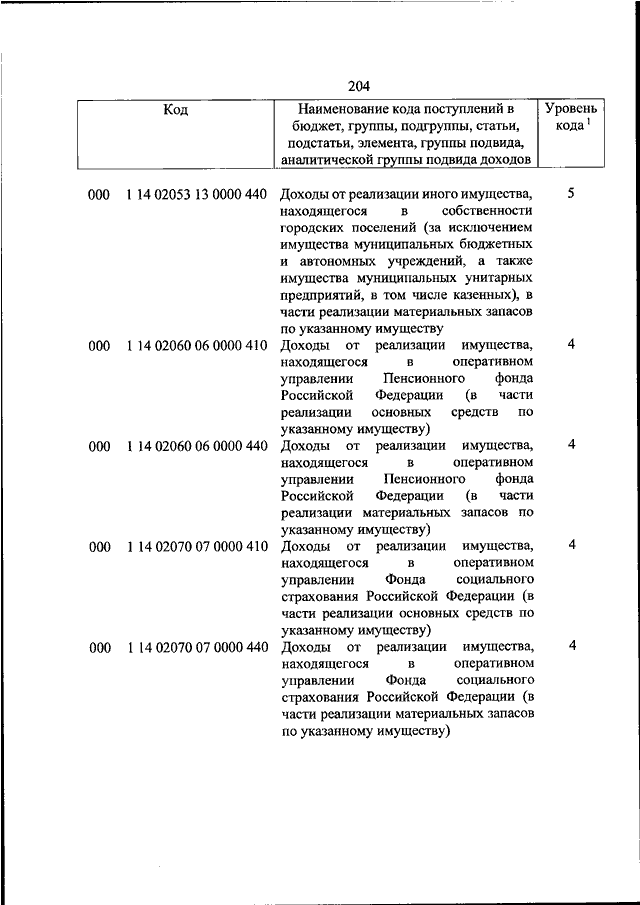 204

| Код | Наименование кода поступлений в бюджет, группы, подгруппы, статьи, подстатьи, элемента, группы подвида, аналитической группы подвида доходов | Уровень кода $^1$ |
|---|---|---|
| 000 1 14 02053 13 0000 440 | Доходы от реализации иного имущества, находящегося в собственности городских поселений (за исключением имущества муниципальных бюджетных и автономных учреждений, а также имущества муниципальных унитарных предприятий, в том числе казенных), в части реализации материальных запасов по указанному имуществу | 5 |
| 000 1 14 02060 06 0000 410 | Доходы от реализации имущества, находящегося в оперативном управлении Пенсионного фонда Российской Федерации (в части реализации основных средств по указанному имуществу) | 4 |
| 000 1 14 02060 06 0000 440 | Доходы от реализации имущества, находящегося в оперативном управлении Пенсионного фонда Российской Федерации (в части реализации материальных запасов по указанному имуществу) | 4 |
| 000 1 14 02070 07 0000 410 | Доходы от реализации имущества, находящегося в оперативном управлении Фонда социального страхования Российской Федерации (в части реализации основных средств по указанному имуществу) | 4 |
| 000 1 14 02070 07 0000 440 | Доходы от реализации имущества, находящегося в оперативном управлении Фонда социального страхования Российской Федерации (в части реализации материальных запасов по указанному имуществу) | 4 |